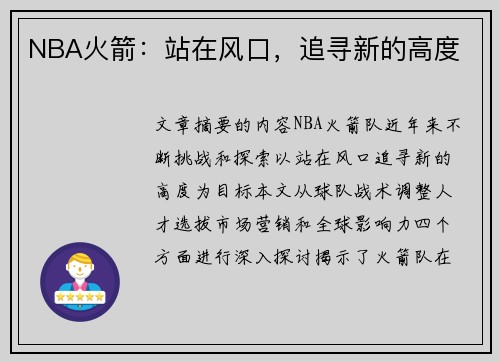 NBA火箭：站在风口，追寻新的高度

文章摘要的内容NBA火箭队近年来不断挑战和探索以站在风口追寻新的高度为目标本文从球队战术调整人才选拔市场营销和全球影响力四个方面进行深入探讨揭示了火箭队在